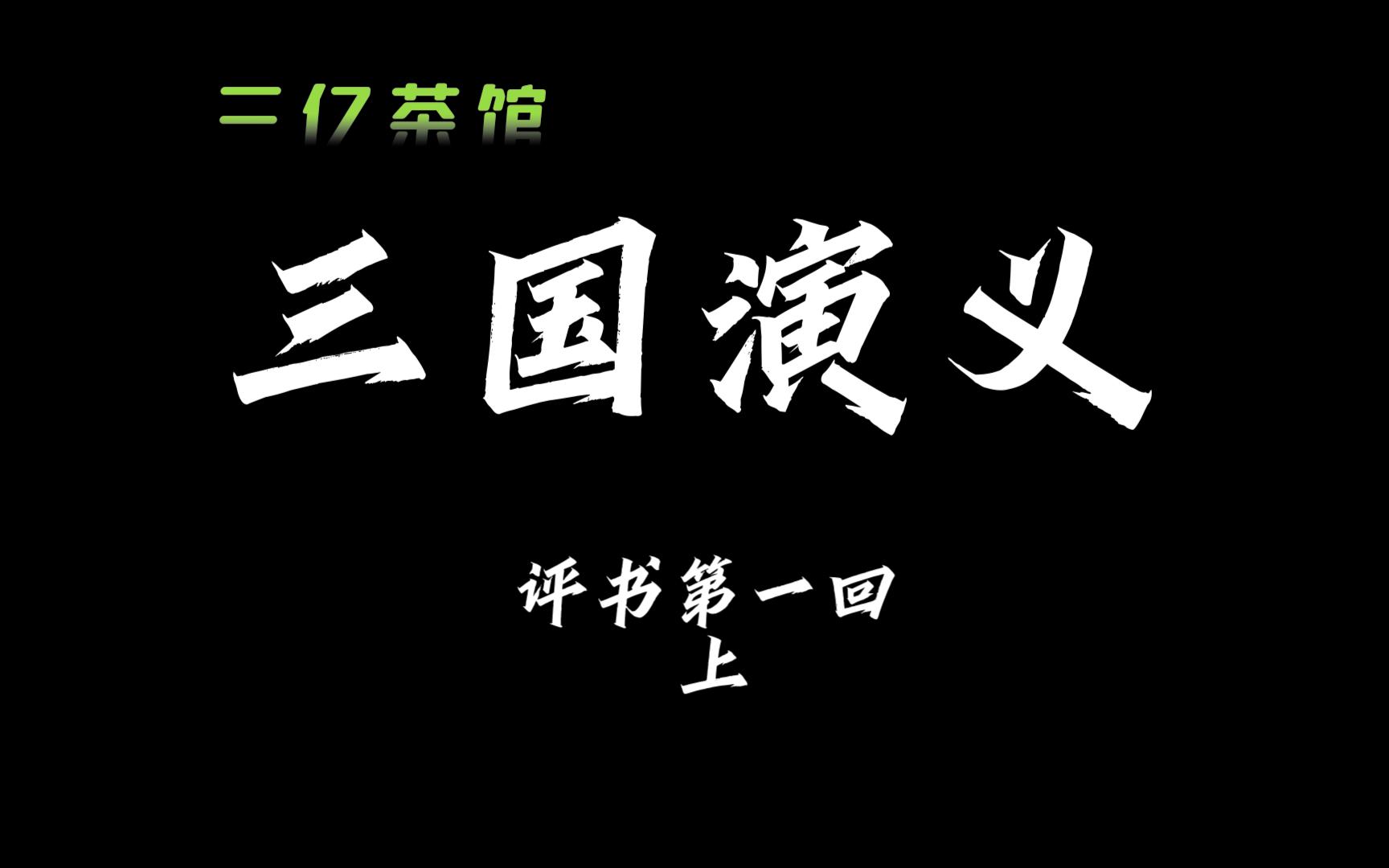 二亿茶馆

三国演义

评书第一回
上